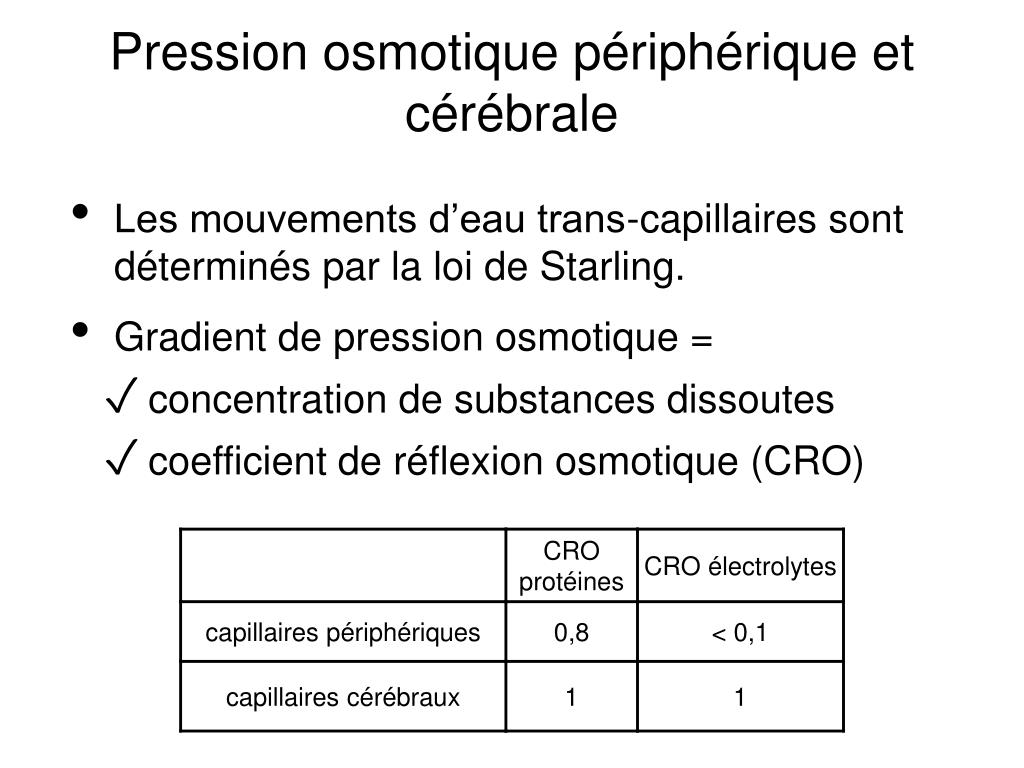 Pression osmotique périphérique et cérébrale

• Les mouvements d’eau trans-capillaires sont déterminés par la loi de Starling.

• Gradient de pression osmotique =

✓ concentration de substances dissoutes

✓ coefficient de réflexion osmotique (CRO)

| | CRO protéines | CRO électrolytes |
|---|---|---|
| capillaires périphériques | 0,8 | < 0,1 |
| capillaires cérébraux | 1 | 1 |